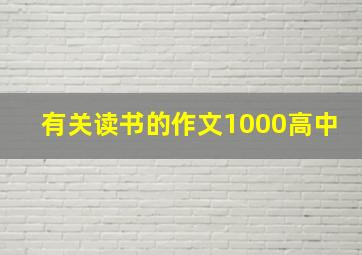 有关读书的作文1000高中